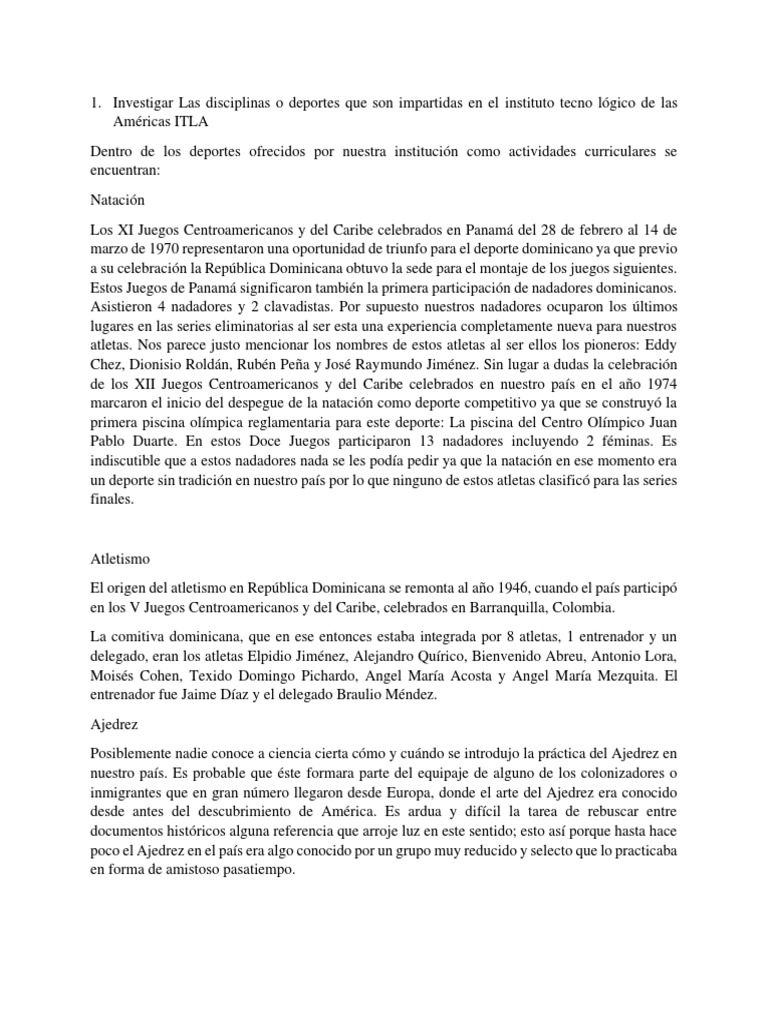 1. Investigar Las disciplinas o deportes que son impartidas en el instituto tecno lógico de las Américas ITLA

Dentro de los deportes ofrecidos por nuestra institución como actividades curriculares se encuentran:

Natación

Los XI Juegos Centroamericanos y del Caribe celebrados en Panamá del 28 de febrero al 14 de marzo de 1970 representaron una oportunidad de triunfo para el deporte dominicano ya que previo a su celebración la República Dominicana obtuvo la sede para el montaje de los juegos siguientes. Estos Juegos de Panamá significaron también la primera participación de nadadores dominicanos. Asistieron 4 nadadores y 2 clavadistas. Por supuesto nuestros nadadores ocuparon los últimos lugares en las series eliminatorias al ser esta una experiencia completamente nueva para nuestros atletas. Nos parece justo mencionar los nombres de estos atletas al ser ellos los pioneros: Eddy Chez, Dionisio Roldán, Rubén Peña y José Raymundo Jiménez. Sin lugar a dudas la celebración de los XII Juegos Centroamericanos y del Caribe celebrados en nuestro país en el año 1974 marcaron el inicio del despegue de la natación como deporte competitivo ya que se construyó la primera piscina olímpica reglamentaria para este deporte: La piscina del Centro Olímpico Juan Pablo Duarte. En estos Doce Juegos participaron 13 nadadores incluyendo 2 féminas. Es indiscutible que a estos nadadores nada se les podía pedir ya que la natación en ese momento era un deporte sin tradición en nuestro país por lo que ninguno de estos atletas clasificó para las series finales.

Atletismo

El origen del atletismo en República Dominicana se remonta al año 1946, cuando el país participó en los V Juegos Centroamericanos y del Caribe, celebrados en Barranquilla, Colombia.

La comitiva dominicana, que en ese entonces estaba integrada por 8 atletas, 1 entrenador y un delegado, eran los atletas Elpidio Jiménez, Alejandro Quírico, Bienvenido Abreu, Antonio Lora, Moisés Cohen, Texido Domingo Pichardo, Angel María Acosta y Angel María Mezquita. El entrenador fue Jaime Díaz y el delegado Braulio Méndez.

Ajedrez

Posiblemente nadie conoce a ciencia cierta cómo y cuándo se introdujo la práctica del Ajedrez en nuestro país. Es probable que éste formara parte del equipaje de alguno de los colonizadores o inmigrantes que en gran número llegaron desde Europa, donde el arte del Ajedrez era conocido desde antes del descubrimiento de América. Es ardua y difícil la tarea de rebuscar entre documentos históricos alguna referencia que arroje luz en este sentido; esto así porque hasta hace poco el Ajedrez en el país era algo conocido por un grupo muy reducido y selecto que lo practicaba en forma de amistoso pasatiempo.